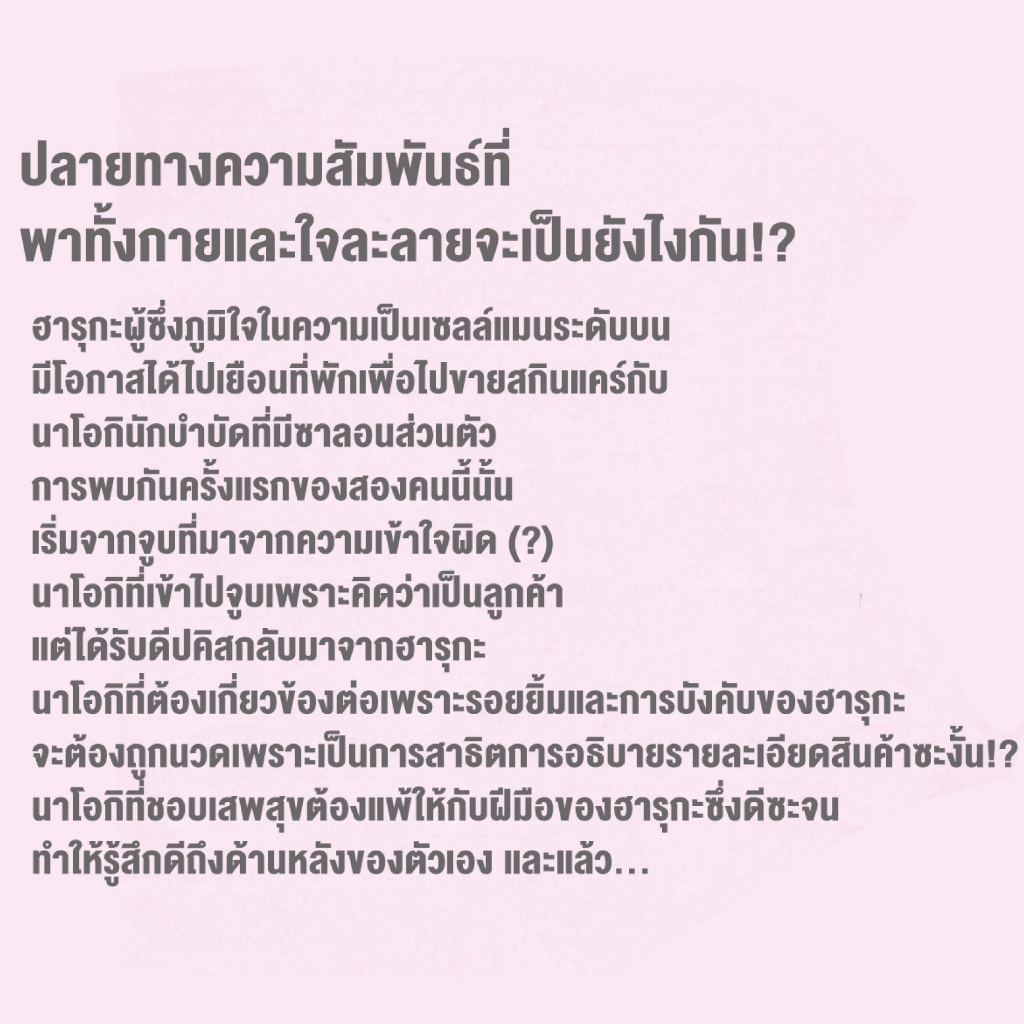 ปลายทางความสัมพันธ์ที่
พาทั้งกายและใจละลายจะเป็นยังไงกัน!?

ฮารุกะผู้ซึ่งภูมิใจในความเป็นเซลล์แมนระดับบน
มีโอกาสได้ไปเยือนที่พักเพื่อไปขายสกินแคร์กับ
นาโอกินักบำบัดที่มีซาลอนส่วนตัว
การพบกันครั้งแรกของสองคนนี้นั้น
เริ่มจากจูบที่มาจากความเข้าใจผิด (?)
นาโอกิที่เข้าไปจูบเพราะคิดว่าเป็นลูกค้า
แต่ได้รับดีปคิสกลับมาจากฮารุกะ
นาโอกิที่ต้องเกี่ยวข้องต่อเพราะรอยยิ้มและการบังคับของฮารุกะ
จะต้องถูกนวดเพราะเป็นการสาธิตการอธิบายรายละเอียดสินค้าซะงั้น!?
นาโอกิที่ชอบเสพสุขต้องแพ้ให้กับฝีมือของฮารุกะซึ่งดีซะจน
ทำให้รู้สึกดีถึงด้านหลังของตัวเอง และแล้ว...